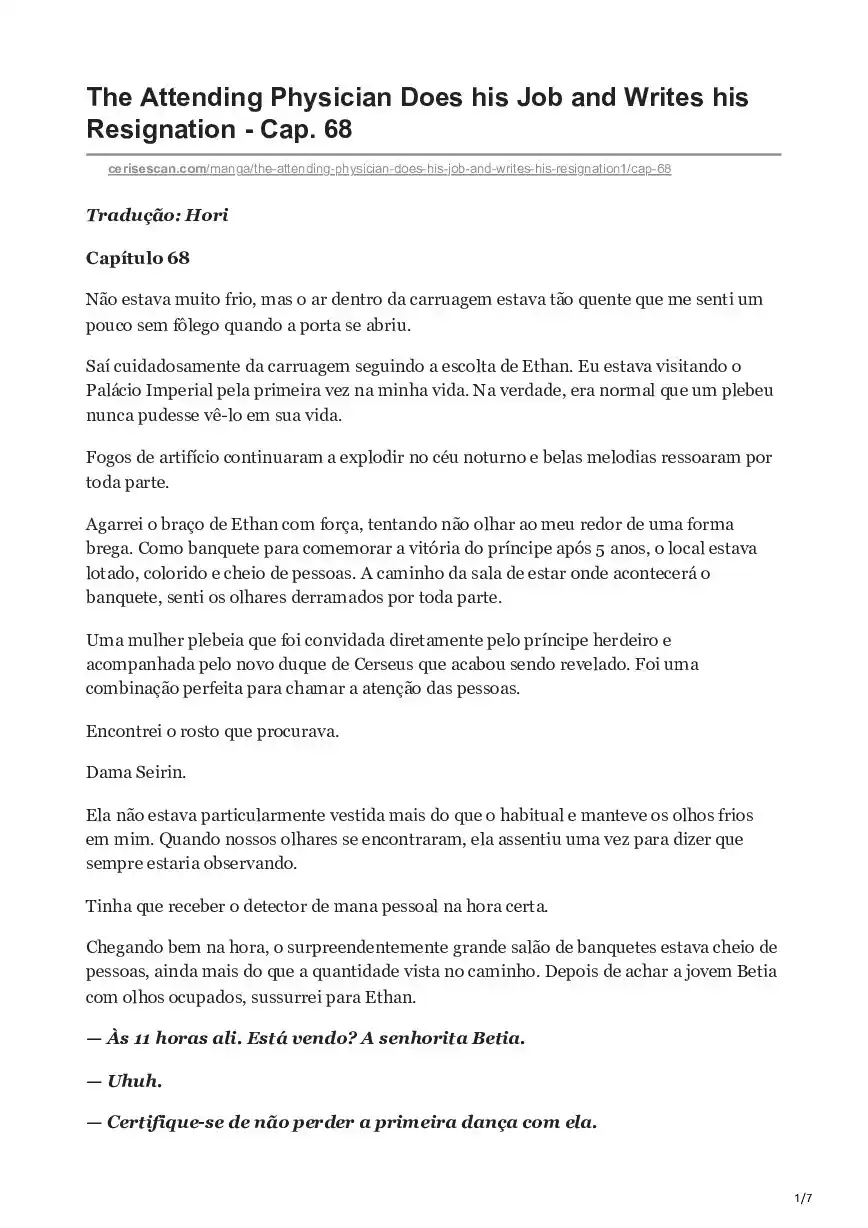 The Attending Physician Does his Job and Writes his Resignation - Cap. 68

cerisescan.com/manga/the-attending-physician-does-his-job-and-writes-his-resignation1/cap-68

Tradução: Hori

Capítulo 68

Não estava muito frio, mas o ar dentro da carruagem estava tão quente que me senti um pouco sem fôlego quando a porta se abriu.

Saí cuidadosamente da carruagem seguindo a escolta de Ethan. Eu estava visitando o Palácio Imperial pela primeira vez na minha vida. Na verdade, era normal que um plebeu nunca pudesse vê-lo em sua vida.

Fogos de artifício continuaram a explodir no céu noturno e belas melodias ressoaram por toda parte.

Agarrei o braço de Ethan com força, tentando não olhar ao meu redor de uma forma brega. Como banquete para comemorar a vitória do príncipe após 5 anos, o local estava lotado, colorido e cheio de pessoas. A caminho da sala de estar onde acontecerá o banquete, senti os olhares derramados por toda parte.

Uma mulher plebeia que foi convidada diretamente pelo príncipe herdeiro e acompanhada pelo novo duque de Cerseus que acabou sendo revelado. Foi uma combinação perfeita para chamar a atenção das pessoas.

Encontrei o rosto que procurava.

Dama Seirin.

Ela não estava particularmente vestida mais do que o habitual e manteve os olhos frios em mim. Quando nossos olhares se encontraram, ela assentiu uma vez para dizer que sempre estaria observando.

Tinha que receber o detector de mana pessoal na hora certa.

Chegando bem na hora, o surpreendentemente grande salão de banquetes estava cheio de pessoas, ainda mais do que a quantidade vista no caminho. Depois de achar a jovem Betia com olhos ocupados, sussurrei para Ethan.

— Às 11 horas ali. Está vendo? A senhorita Betia.

— Uhuh.

— Certifique-se de não perder a primeira dança com ela.

1/7